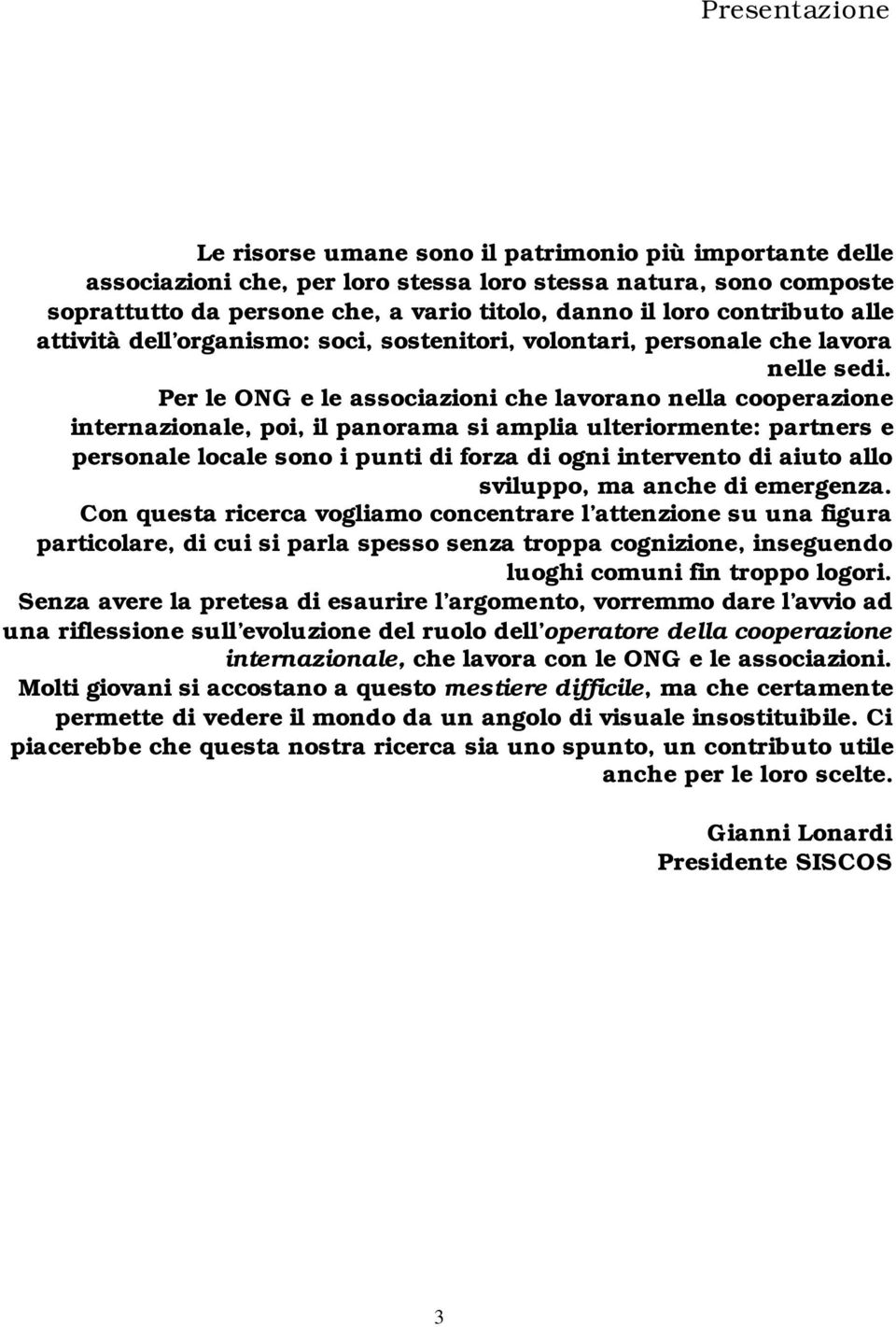 Presentazione

Le risorse umane sono il patrimonio più importante delle associazioni che, per loro stessa loro stessa natura, sono composte soprattutto da persone che, a vario titolo, danno il loro contributo alle attività dell'organismo: soci, sostenitori, volontari, personale che lavora nelle sedi.

Per le ONG e le associazioni che lavorano nella cooperazione internazionale, poi, il panorama si amplia ulteriormente: partners e personale locale sono i punti di forza di ogni intervento di aiuto allo sviluppo, ma anche di emergenza.

Con questa ricerca vogliamo concentrare l'attenzione su una figura particolare, di cui si parla spesso senza troppa cognizione, inseguendo luoghi comuni fin troppo logori.

Senza avere la pretesa di esaurire l'argomento, vorremmo dare l'avvio ad una riflessione sull'evoluzione del ruolo dell'operatore della cooperazione internazionale, che lavora con le ONG e le associazioni.

Molti giovani si accostano a questo mestiere difficile, ma che certamente permette di vedere il mondo da un angolo di visuale insostituibile. Ci piacerebbe che questa nostra ricerca sia uno spunto, un contributo utile anche per le loro scelte.

Gianni Lonardi
Presidente SISCOS

3